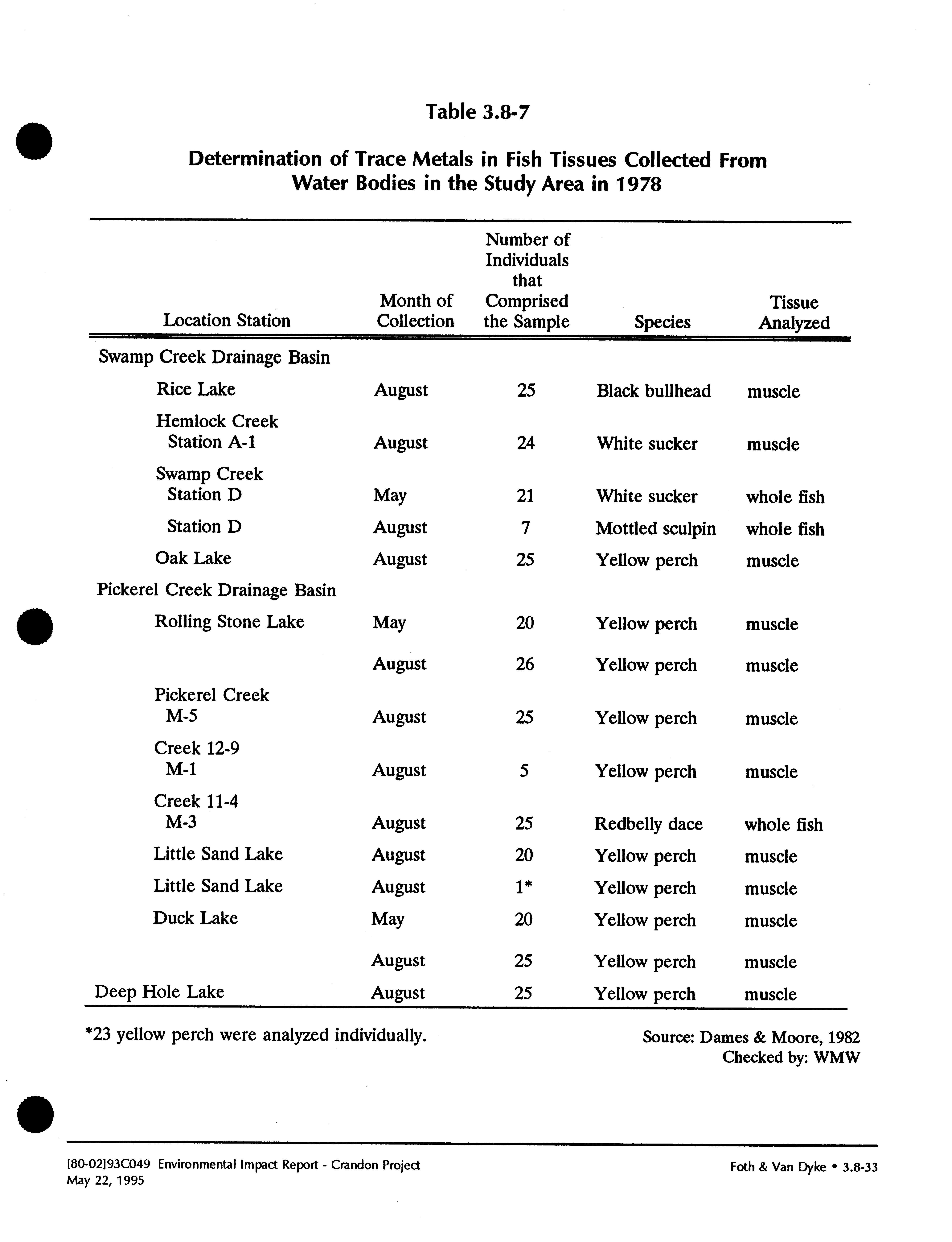 Table 3.8-7

Determination of Trace Metals in Fish Tissues Collected From Water Bodies in the Study Area in 1978

| Location Station | Month of Collection | Number of Individuals that Comprised the Sample | Species | Tissue Analyzed |
|---|---|---|---|---|
| Swamp Creek Drainage Basin | | | | |
| Rice Lake | August | 25 | Black bullhead | muscle |
| Hemlock Creek Station A-1 | August | 24 | White sucker | muscle |
| Swamp Creek Station D | May | 21 | White sucker | whole fish |
| Station D | August | 7 | Mottled sculpin | whole fish |
| Oak Lake | August | 25 | Yellow perch | muscle |
| Pickerel Creek Drainage Basin | | | | |
| Rolling Stone Lake | May | 20 | Yellow perch | muscle |
| | August | 26 | Yellow perch | muscle |
| Pickerel Creek M-5 | August | 25 | Yellow perch | muscle |
| Creek 12-9 M-1 | August | 5 | Yellow perch | muscle |
| Creek 11-4 M-3 | August | 25 | Redbelly dace | whole fish |
| Little Sand Lake | August | 20 | Yellow perch | muscle |
| Little Sand Lake | August | 1* | Yellow perch | muscle |
| Duck Lake | May | 20 | Yellow perch | muscle |
| | August | 25 | Yellow perch | muscle |
| Deep Hole Lake | August | 25 | Yellow perch | muscle |

*23 yellow perch were analyzed individually.

Source: Dames & Moore, 1982
Checked by: WMW

[80-02]93C049 Environmental Impact Report - Crandon Project
May 22, 1995

Foth & Van Dyke • 3.8-33